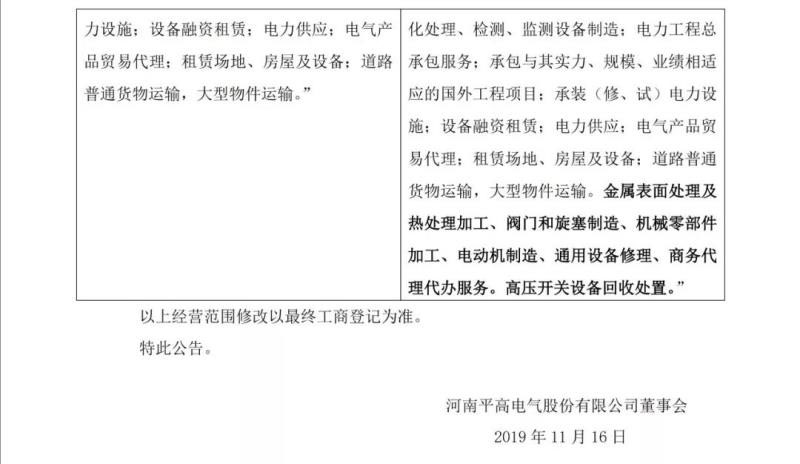 | 力设施；设备融资租赁；电力供应；电气产品贸易代理；租赁场地、房屋及设备；道路普通货物运输，大型物件运输。” | 化处理、检测、监测设备制造；电力工程总承包服务；承包与其实力、规模、业绩相适应的国外工程项目；承装（修、试）电力设施；设备融资租赁；电力供应；电气产品贸易代理；租赁场地、房屋及设备；道路普通货物运输，大型物件运输。金属表面处理及热处理加工、阀门和旋塞制造、机械零部件加工、电动机制造、通用设备修理、商务代理代办服务。高压开关设备回收处置。” |
|---|---|

以上经营范围修改以最终工商登记为准。

特此公告。

河南平高电气股份有限公司董事会

2019年11月16日